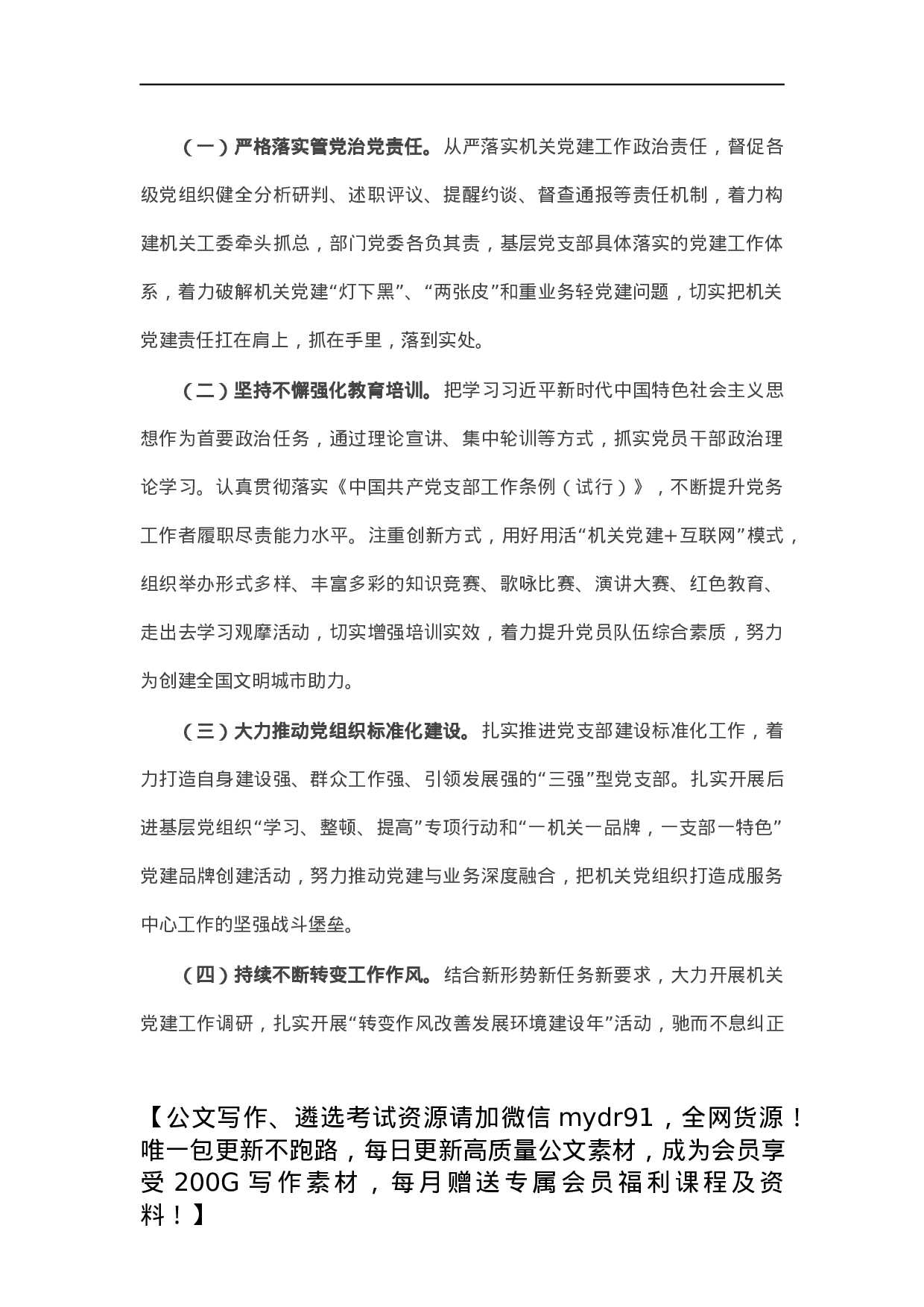 （一）严格落实管党治党责任。从严落实机关党建工作政治责任，督促各级党组织健全分析研判、述职评议、提醒约谈、督查通报等责任机制，着力构建机关工委牵头抓总，部门党委各负其责，基层党支部具体落实的党建工作体系，着力破解机关党建“灯下黑”、“两张皮”和重业务轻党建问题，切实把机关党建责任扛在肩上，抓在手里，落到实处。

（二）坚持不懈强化教育培训。把学习习近平新时代中国特色社会主义思想作为首要政治任务，通过理论宣讲、集中轮训等方式，抓实党员干部政治理论学习。认真贯彻落实《中国共产党支部工作条例（试行）》，不断提升党务工作者履职尽责能力水平。注重创新方式，用好用活“机关党建+互联网”模式，组织举办形式多样、丰富多彩的知识竞赛、歌咏比赛、演讲大赛、红色教育、走出去学习观摩活动，切实增强培训实效，着力提升党员队伍综合素质，努力为创建全国文明城市助力。

（三）大力推动党组织标准化建设。扎实推进党支部建设标准化工作，着力打造自身建设强、群众工作强、引领发展强的“三强”型党支部。扎实开展后进基层党组织“学习、整顿、提高”专项行动和“一机关一品牌，一支部一特色”党建品牌创建活动，努力推动党建与业务深度融合，把机关党组织打造成服务中心工作的坚强战斗堡垒。

（四）持续不断转变工作作风。结合新形势新任务新要求，大力开展机关党建工作调研，扎实开展“转变作风改善发展环境建设年”活动，驰而不息纠正

【公文写作、遴选考试资源请加微信 mydr91，全网货源！唯一包更新不跑路，每日更新高质量公文素材，成为会员享受 200G 写作素材，每月赠送专属会员福利课程及资料！】